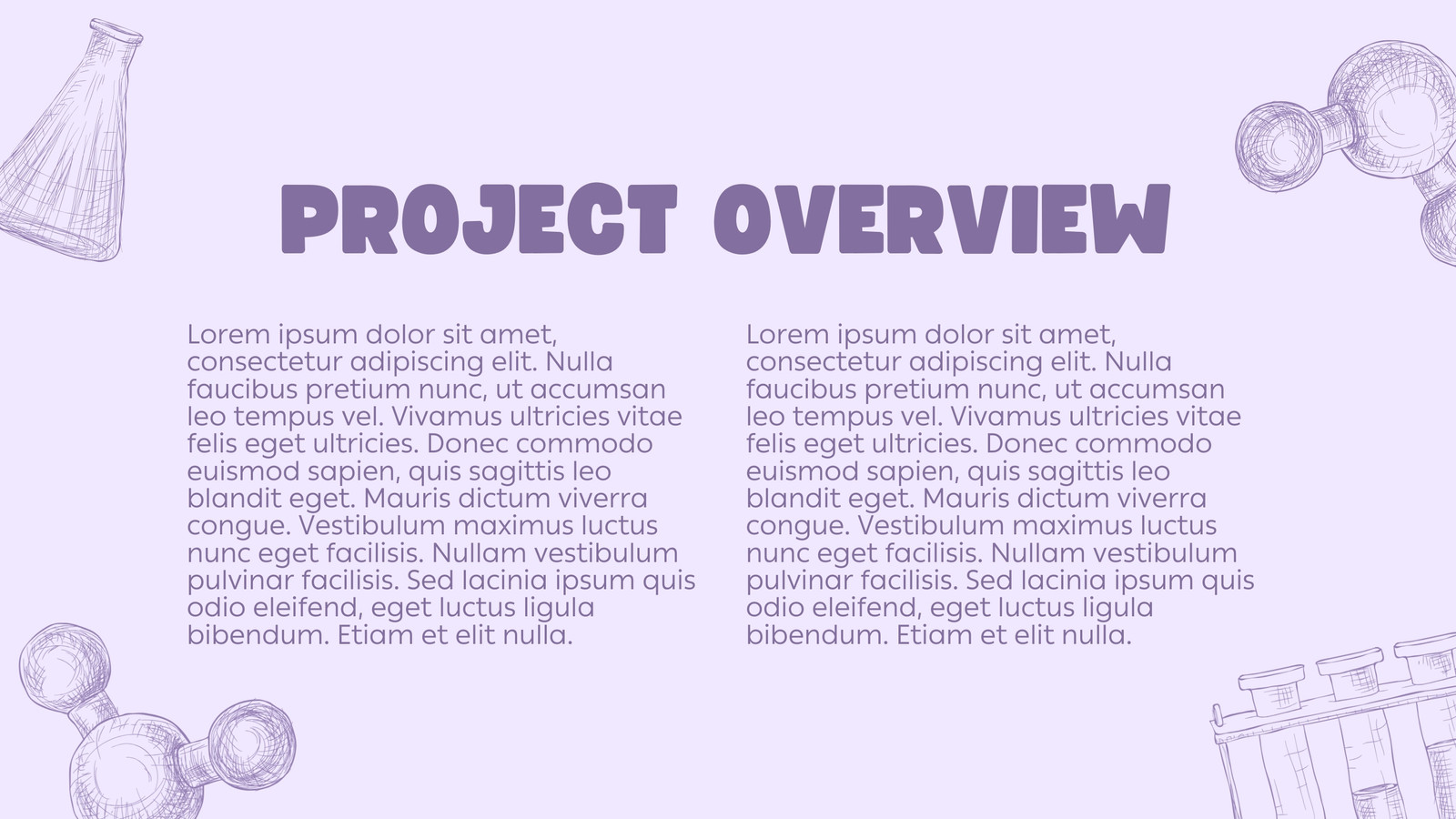 PROJECT OVERVIEW

Lorem ipsum dolor sit amet, consectetur adipiscing elit. Nulla faucibus pretium nunc, ut accumsan leo tempus vel. Vivamus ultricies vitae felis eget ultricies. Donec commodo euismod sapien, quis sagittis leo blandit eget. Mauris dictum viverra congue. Vestibulum maximus luctus nunc eget facilisis. Nullam vestibulum pulvinar facilisis. Sed lacinia ipsum quis odio eleifend, eget luctus ligula bibendum. Etiam et elit nulla.

Lorem ipsum dolor sit amet, consectetur adipiscing elit. Nulla faucibus pretium nunc, ut accumsan leo tempus vel. Vivamus ultricies vitae felis eget ultricies. Donec commodo euismod sapien, quis sagittis leo blandit eget. Mauris dictum viverra congue. Vestibulum maximus luctus nunc eget facilisis. Nullam vestibulum pulvinar facilisis. Sed lacinia ipsum quis odio eleifend, eget luctus ligula bibendum. Etiam et elit nulla.